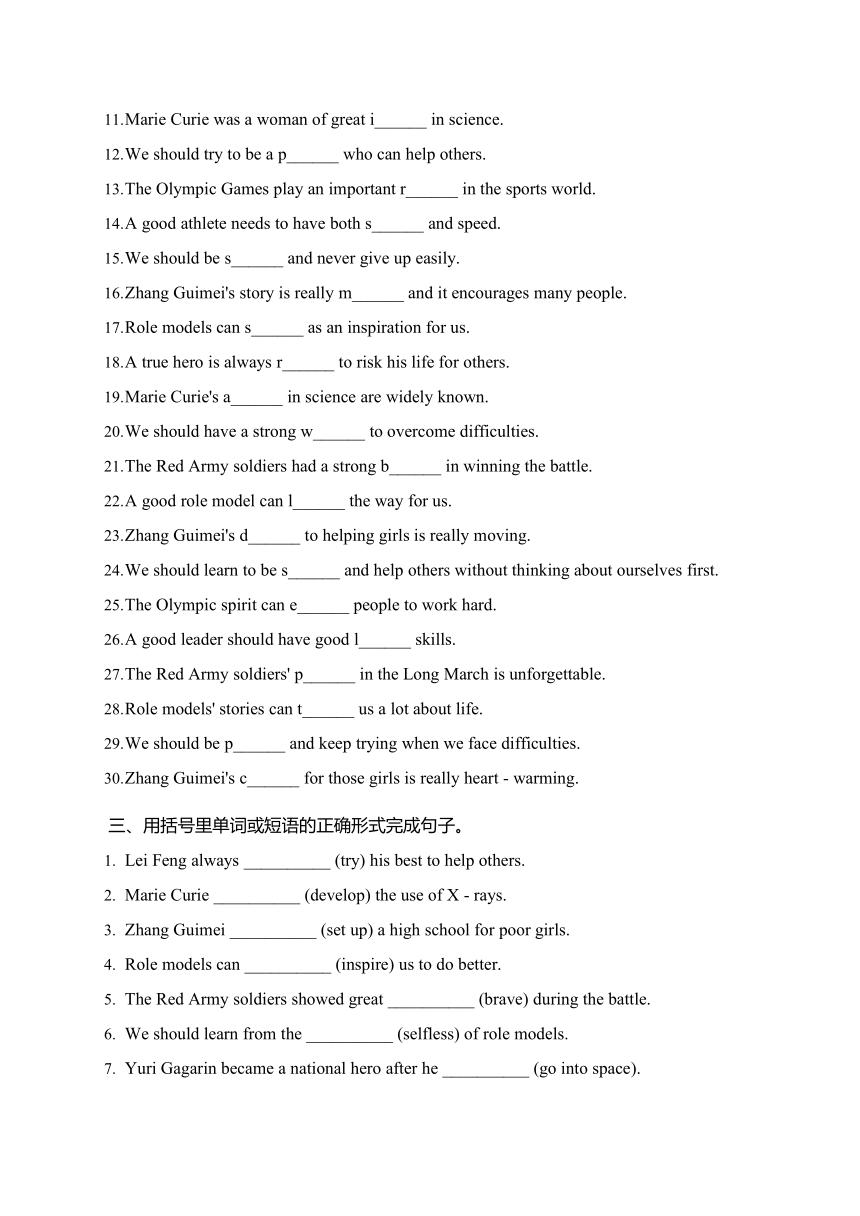 11.Marie Curie was a woman of great i______ in science.

12.We should try to be a p______ who can help others.

13.The Olympic Games play an important r______ in the sports world.

14.A good athlete needs to have both s______ and speed.

15.We should be s______ and never give up easily.

16.Zhang Guimei's story is really m______ and it encourages many people.

17.Role models can s______ as an inspiration for us.

18.A true hero is always r______ to risk his life for others.

19.Marie Curie's a______ in science are widely known.

20.We should have a strong w______ to overcome difficulties.

21.The Red Army soldiers had a strong b______ in winning the battle.

22.A good role model can l______ the way for us.

23.Zhang Guimei's d______ to helping girls is really moving.

24.We should learn to be s______ and help others without thinking about ourselves first.

25.The Olympic spirit can e______ people to work hard.

26.A good leader should have good l______ skills.

27.The Red Army soldiers' p______ in the Long March is unforgettable.

28.Role models' stories can t______ us a lot about life.

29.We should be p______ and keep trying when we face difficulties.

30.Zhang Guimei's c______ for those girls is really heart - warming.

三、用括号里单词或短语的正确形式完成句子。

1. Lei Feng always __________ (try) his best to help others.

2. Marie Curie __________ (develop) the use of X - rays.

3. Zhang Guimei __________ (set up) a high school for poor girls.

4. Role models can __________ (inspire) us to do better.

5. The Red Army soldiers showed great __________ (brave) during the battle.

6. We should learn from the __________ (selfless) of role models.

7. Yuri Gagarin became a national hero after he __________ (go into space).